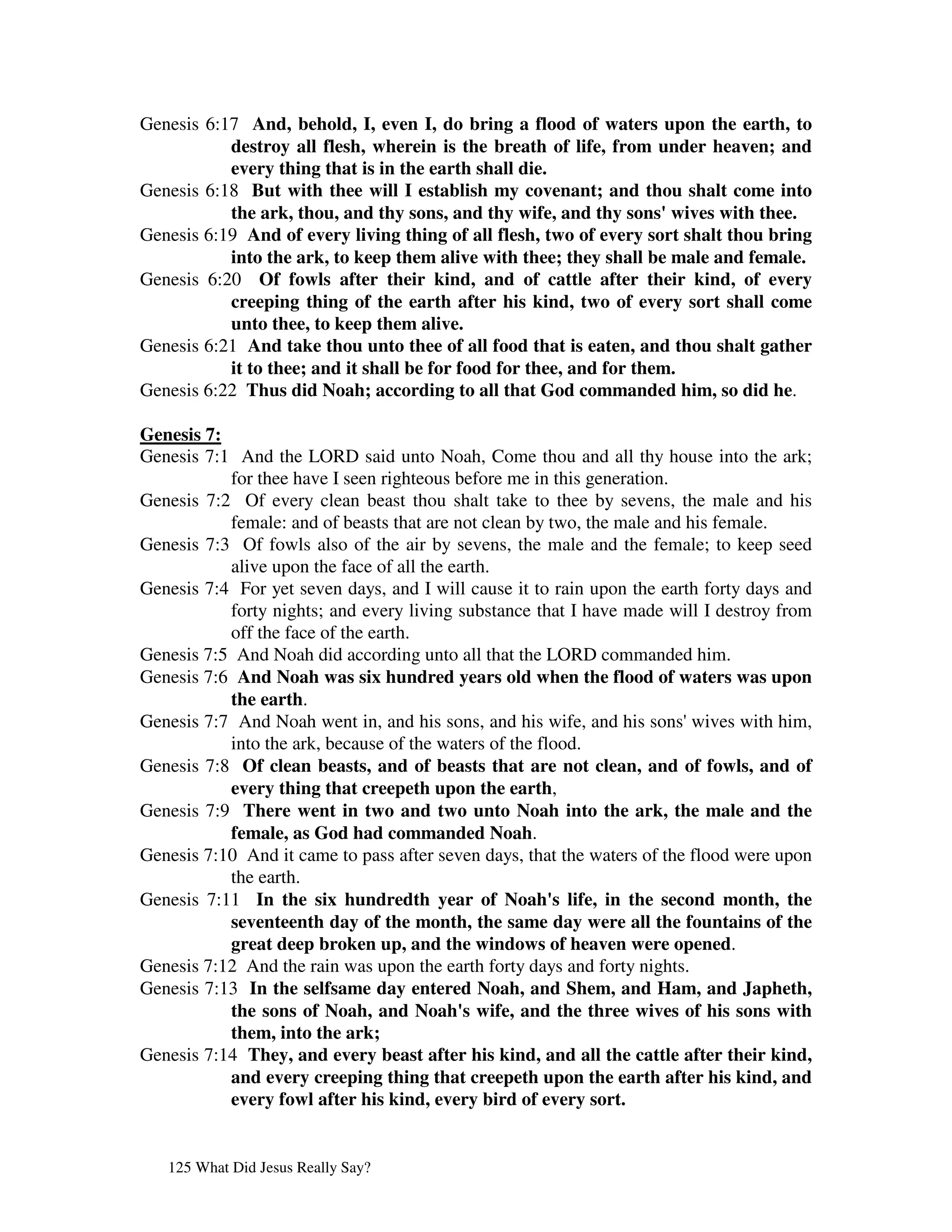 Genesis 6:17 And, behold, I, even I, do bring a flood of waters upon the earth, to destroy all flesh, wherein is the breath of life, from under heaven; and every thing that is in the earth shall die.

Genesis 6:18 But with thee will I establish my covenant; and thou shalt come into the ark, thou, and thy sons, and thy wife, and thy sons' wives with thee.

Genesis 6:19 And of every living thing of all flesh, two of every sort shalt thou bring into the ark, to keep them alive with thee; they shall be male and female.

Genesis 6:20 Of fowls after their kind, and of cattle after their kind, of every creeping thing of the earth after his kind, two of every sort shall come unto thee, to keep them alive.

Genesis 6:21 And take thou unto thee of all food that is eaten, and thou shalt gather it to thee; and it shall be for food for thee, and for them.

Genesis 6:22 Thus did Noah; according to all that God commanded him, so did he.

Genesis 7:

Genesis 7:1 And the LORD said unto Noah, Come thou and all thy house into the ark; for thee have I seen righteous before me in this generation.

Genesis 7:2 Of every clean beast thou shalt take to thee by sevens, the male and his female: and of beasts that are not clean by two, the male and his female.

Genesis 7:3 Of fowls also of the air by sevens, the male and the female; to keep seed alive upon the face of all the earth.

Genesis 7:4 For yet seven days, and I will cause it to rain upon the earth forty days and forty nights; and every living substance that I have made will I destroy from off the face of the earth.

Genesis 7:5 And Noah did according unto all that the LORD commanded him.

Genesis 7:6 And Noah was six hundred years old when the flood of waters was upon the earth.

Genesis 7:7 And Noah went in, and his sons, and his wife, and his sons' wives with him, into the ark, because of the waters of the flood.

Genesis 7:8 Of clean beasts, and of beasts that are not clean, and of fowls, and of every thing that creepeth upon the earth,

Genesis 7:9 There went in two and two unto Noah into the ark, the male and the female, as God had commanded Noah.

Genesis 7:10 And it came to pass after seven days, that the waters of the flood were upon the earth.

Genesis 7:11 In the six hundredth year of Noah's life, in the second month, the seventeenth day of the month, the same day were all the fountains of the great deep broken up, and the windows of heaven were opened.

Genesis 7:12 And the rain was upon the earth forty days and forty nights.

Genesis 7:13 In the selfsame day entered Noah, and Shem, and Ham, and Japheth, the sons of Noah, and Noah's wife, and the three wives of his sons with them, into the ark;

Genesis 7:14 They, and every beast after his kind, and all the cattle after their kind, and every creeping thing that creepeth upon the earth after his kind, and every fowl after his kind, every bird of every sort.

125 What Did Jesus Really Say?